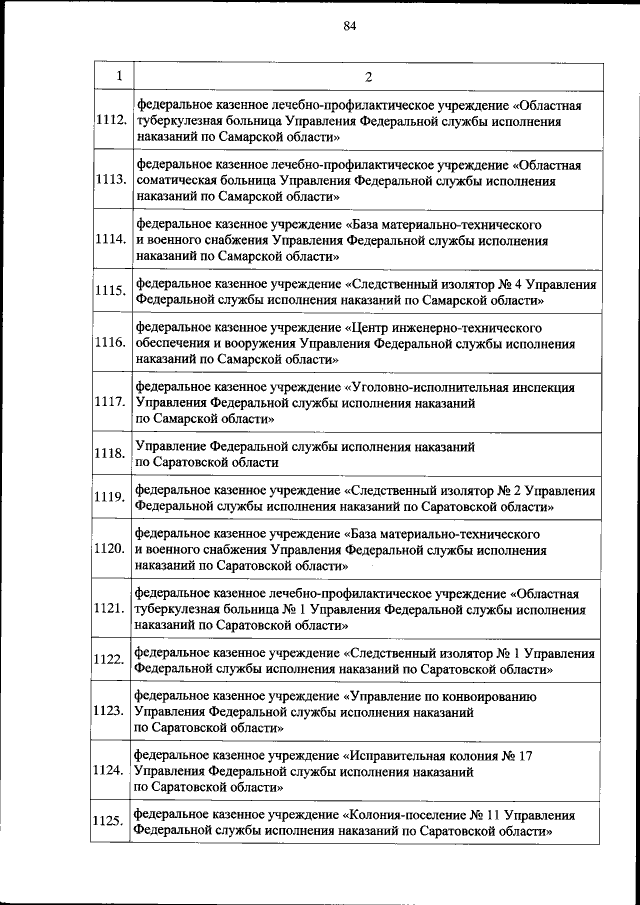 84

| 1 | 2 |
|---|---|
| 1112. | федеральное казенное лечебно-профилактическое учреждение «Областная туберкулезная больница Управления Федеральной службы исполнения наказаний по Самарской области» |
| 1113. | федеральное казенное лечебно-профилактическое учреждение «Областная соматическая больница Управления Федеральной службы исполнения наказаний по Самарской области» |
| 1114. | федеральное казенное учреждение «База материально-технического и военного снабжения Управления Федеральной службы исполнения наказаний по Самарской области» |
| 1115. | федеральное казенное учреждение «Следственный изолятор № 4 Управления Федеральной службы исполнения наказаний по Самарской области» |
| 1116. | федеральное казенное учреждение «Центр инженерно-технического обеспечения и вооружения Управления Федеральной службы исполнения наказаний по Самарской области» |
| 1117. | федеральное казенное учреждение «Уголовно-исполнительная инспекция Управления Федеральной службы исполнения наказаний по Самарской области» |
| 1118. | Управление Федеральной службы исполнения наказаний по Саратовской области |
| 1119. | федеральное казенное учреждение «Следственный изолятор № 2 Управления Федеральной службы исполнения наказаний по Саратовской области» |
| 1120. | федеральное казенное учреждение «База материально-технического и военного снабжения Управления Федеральной службы исполнения наказаний по Саратовской области» |
| 1121. | федеральное казенное лечебно-профилактическое учреждение «Областная туберкулезная больница № 1 Управления Федеральной службы исполнения наказаний по Саратовской области» |
| 1122. | федеральное казенное учреждение «Следственный изолятор № 1 Управления Федеральной службы исполнения наказаний по Саратовской области» |
| 1123. | федеральное казенное учреждение «Управление по конвоированию Управления Федеральной службы исполнения наказаний по Саратовской области» |
| 1124. | федеральное казенное учреждение «Исправительная колония № 17 Управления Федеральной службы исполнения наказаний по Саратовской области» |
| 1125. | федеральное казенное учреждение «Колония-поселение № 11 Управления Федеральной службы исполнения наказаний по Саратовской области» |